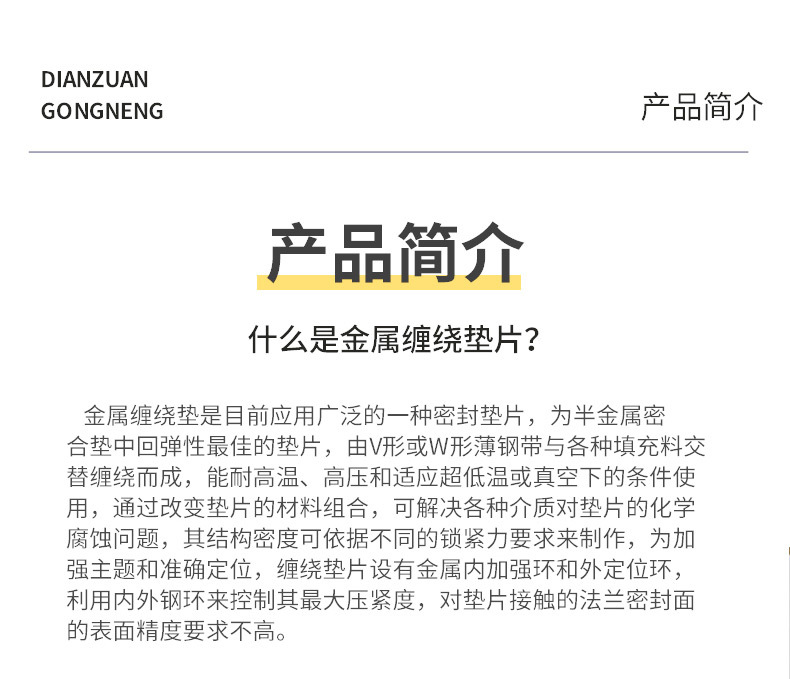 DIANZUAN
GONGNENG

产品简介

产品简介

什么是金属缠绕垫片?

金属缠绕垫是目前应用广泛的一种密封垫片，为半金属密合垫中回弹性最佳的垫片，由V形或W形薄钢带与各种填充料交替缠绕而成，能耐高温、高压和适应超低温或真空下的条件使用，通过改变垫片的材料组合，可解决各种介质对垫片的化学腐蚀问题，其结构密度可依据不同的锁紧力要求来制作，为加强主题和准确定位，缠绕垫片设有金属内加强环和外定位环，利用内外钢环来控制其最大压紧度，对垫片接触的法兰密封面的表面精度要求不高。